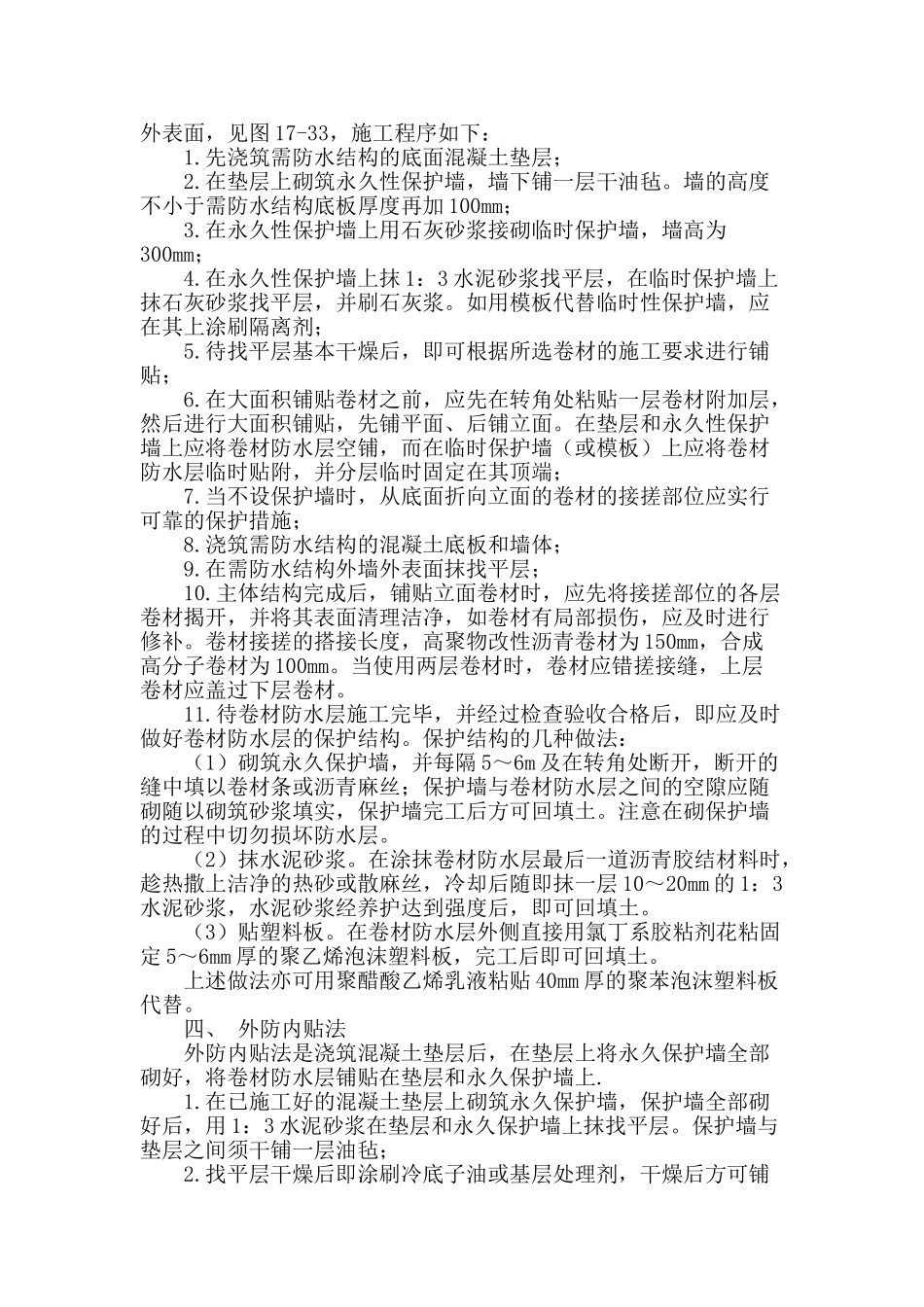 外表面，见图17-33，施工程序如下：

1.先浇筑需防水结构的底面混凝土垫层；

2.在垫层上砌筑永久性保护墙，墙下铺一层干油毡。墙的高度不小于需防水结构底板厚度再加100mm；

3.在永久性保护墙上用石灰砂浆接砌临时保护墙，墙高为300mm；

4.在永久性保护墙上抹1：3水泥砂浆找平层，在临时保护墙上抹石灰砂浆找平层，并刷石灰浆。如用模板代替临时性保护墙，应在其上涂刷隔离剂；

5.待找平层基本干燥后，即可根据所选卷材的施工要求进行铺贴；

6.在大面积铺贴卷材之前，应先在转角处粘贴一层卷材附加层，然后进行大面积铺贴，先铺平面、后铺立面。在垫层和永久性保护墙上应将卷材防水层空铺，而在临时保护墙（或模板）上应将卷材防水层临时贴附，并分层临时固定在其顶端；

7.当不设保护墙时，从底面折向立面的卷材的接搓部位应实行可靠的保护措施；

8.浇筑需防水结构的混凝土底板和墙体；

9.在需防水结构外墙外表面抹找平层；

10.主体结构完成后，铺贴立面卷材时，应先将接搓部位的各层卷材揭开，并将其表面清理洁净，如卷材有局部损伤，应及时进行修补。卷材接搓的搭接长度，高聚物改性沥青卷材为150mm，合成高分子卷材为100mm。当使用两层卷材时，卷材应错搓接缝，上层卷材应盖过下层卷材。

11.待卷材防水层施工完毕，并经过检查验收合格后，即应及时做好卷材防水层的保护结构。保护结构的几种做法：

（1）砌筑永久保护墙，并每隔5～6m及在转角处断开，断开的缝中填以卷材条或沥青麻丝；保护墙与卷材防水层之间的空隙应随砌随以砌筑砂浆填实，保护墙完工后方可回填土。注意在砌保护墙的过程中切勿损坏防水层。

（2）抹水泥砂浆。在涂抹卷材防水层最后一道沥青胶结材料时，趁热撒上洁净的热砂或散麻丝，冷却后随即抹一层10～20mm的1：3水泥砂浆，水泥砂浆经养护达到强度后，即可回填土。

（3）贴塑料板。在卷材防水层外侧直接用氯丁系胶粘剂花粘固定5～6mm厚的聚乙烯泡沫塑料板，完工后即可回填土。

上述做法亦可用聚醋酸乙烯乳液粘贴40mm厚的聚苯泡沫塑料板代替。

四、 外防内贴法

外防内贴法是浇筑混凝土垫层后，在垫层上将永久保护墙全部砌好，将卷材防水层铺贴在垫层和永久保护墙上.

1.在已施工好的混凝土垫层上砌筑永久保护墙，保护墙全部砌好后，用1：3水泥砂浆在垫层和永久保护墙上抹找平层。保护墙与垫层之间须干铺一层油毡；

2.找平层干燥后即涂刷冷底子油或基层处理剂，干燥后方可铺